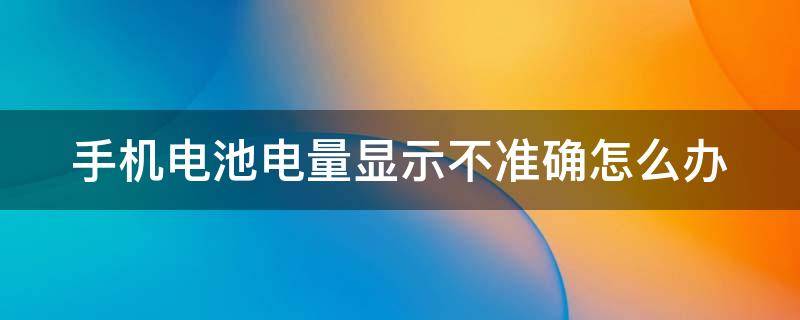 手机电池电量显示不准确怎么办